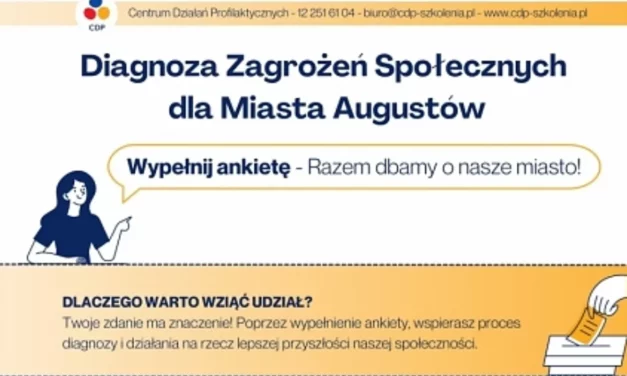 CDP

Centrum Działań Profilaktycznych - 12 251 61 04 - biuro@cdp-szkolenia.pl - www.cdp-szkolenia.pl

Diagnoza Zagrożeń Społecznych dla Miasta Augustów

Wypełnij ankietę - Razem dbamy o nasze miasto!

DLACZEGO WARTO WZIĄĆ UDZIAŁ?
Twoje zdanie ma znaczenie! Poprzez wypełnienie ankiety, wspierasz proces diagnozy i działania na rzecz lepszej przyszłości naszej społeczności.